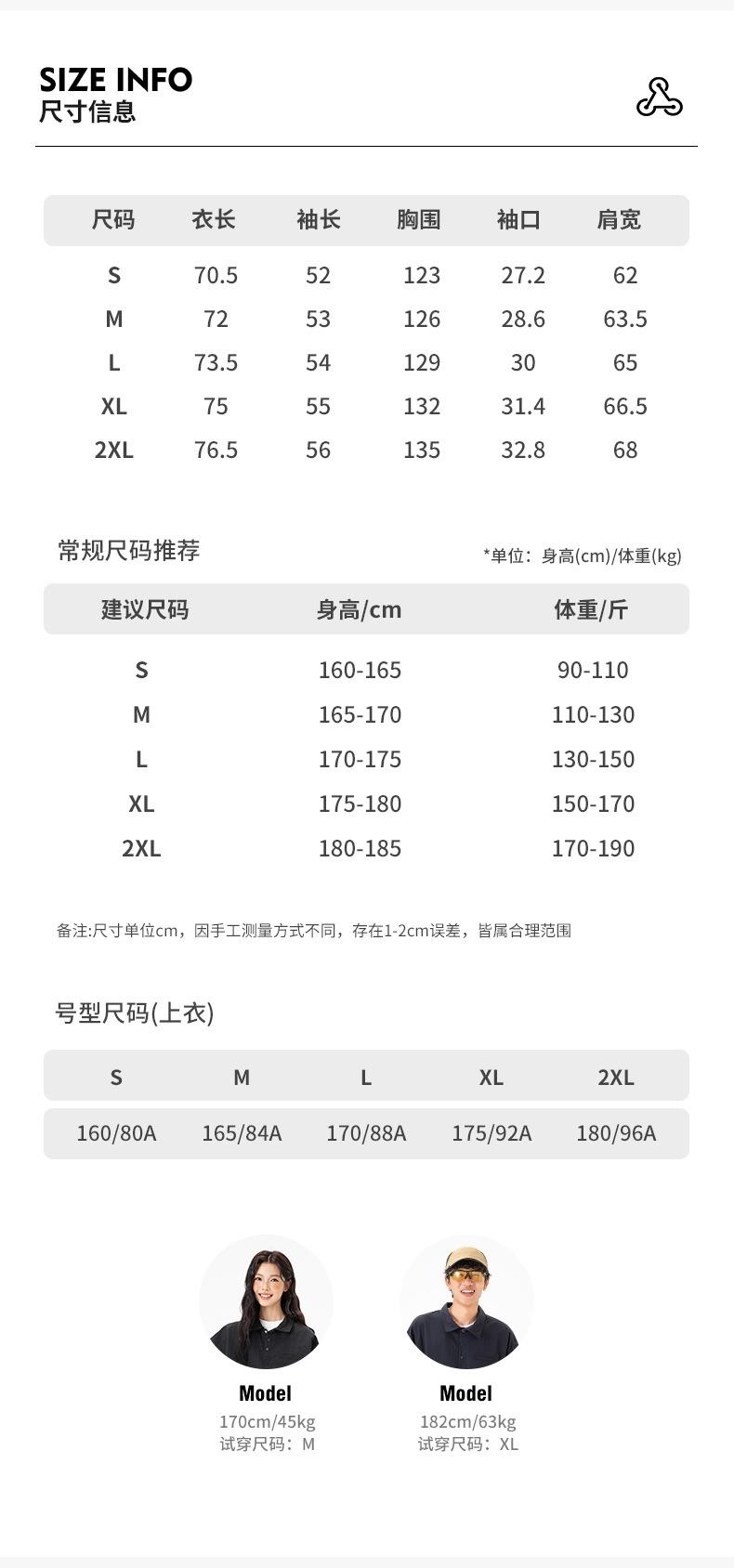 SIZE INFO
尺寸信息

| 尺码 | 衣长 | 袖长 | 胸围 | 袖口 | 肩宽 |
|---|---|---|---|---|---|
| S | 70.5 | 52 | 123 | 27.2 | 62 |
| M | 72 | 53 | 126 | 28.6 | 63.5 |
| L | 73.5 | 54 | 129 | 30 | 65 |
| XL | 75 | 55 | 132 | 31.4 | 66.5 |
| 2XL | 76.5 | 56 | 135 | 32.8 | 68 |

常规尺码推荐

*单位：身高(cm)/体重(kg)

| 建议尺码 | 身高/cm | 体重/斤 |
|---|---|---|
| S | 160-165 | 90-110 |
| M | 165-170 | 110-130 |
| L | 170-175 | 130-150 |
| XL | 175-180 | 150-170 |
| 2XL | 180-185 | 170-190 |

备注:尺寸单位cm，因手工测量方式不同，存在1-2cm误差，皆属合理范围

号型尺码(上衣)

| S | M | L | XL | 2XL |
|---|---|---|---|---|
| 160/80A | 165/84A | 170/88A | 175/92A | 180/96A |

Model
170cm/45kg
试穿尺码：M

Model
182cm/63kg
试穿尺码：XL